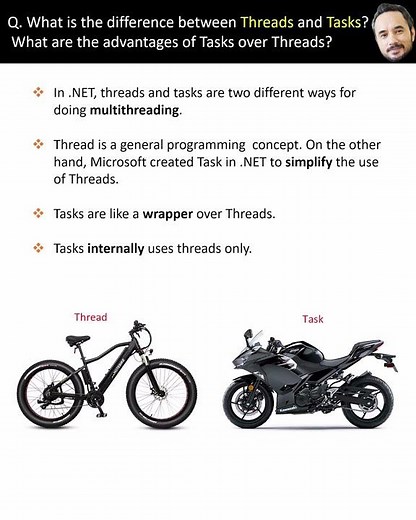 Q. What is the difference between Threads and Tasks? What are the advantages of Tasks over Threads?

• In .NET, threads and tasks are two different ways for doing multithreading.

• Thread is a general programming concept. On the other hand, Microsoft created Task in .NET to simplify the use of Threads.

• Tasks are like a wrapper over Threads.

• Tasks internally uses threads only.

Thread

Task